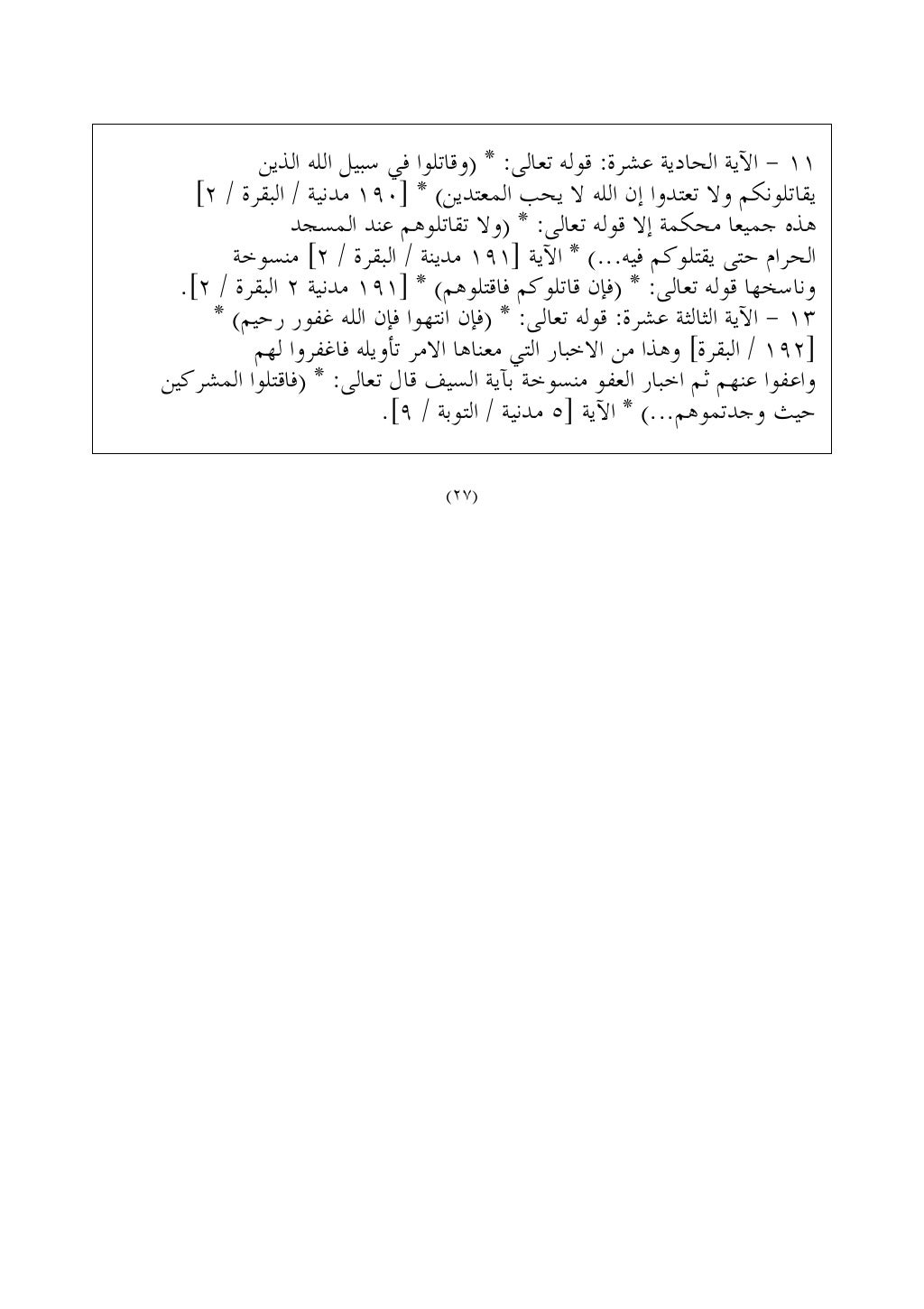 ١١ - الآية الحادية عشرة: قوله تعالى: * (وقاتلوا في سبيل الله الذين يقاتلونكم ولا تعتدوا إن الله لا يحب المعتدين) * [١٩٠ مدنية / البقرة / ٢] هذه جميعا محكمة إلا قوله تعالى: * (ولا تقاتلوهم عند المسجد الحرام حتى يقتلوكم فيه...) * الآية [١٩١ مدينة / البقرة / ٢] منسوخة وناسخها قوله تعالى: * (فإن قاتلوكم فاقتلوهم) * [١٩١ مدنية ٢ البقرة / ٢]. ١٣ - الآية الثالثة عشرة: قوله تعالى: * (فإن انتهوا فإن الله غفور رحيم) * [١٩٢ / البقرة] وهذا من الاخبار التي معناها الامر تأويله فاغفروا لهم واعفوا عنهم ثم اخبار العفو منسوخة بآية السيف قال تعالى: * (فاقتلوا المشركين حيث وجدتموهم...) * الآية [٥ مدنية / التوبة / ٩].

(٢٧)